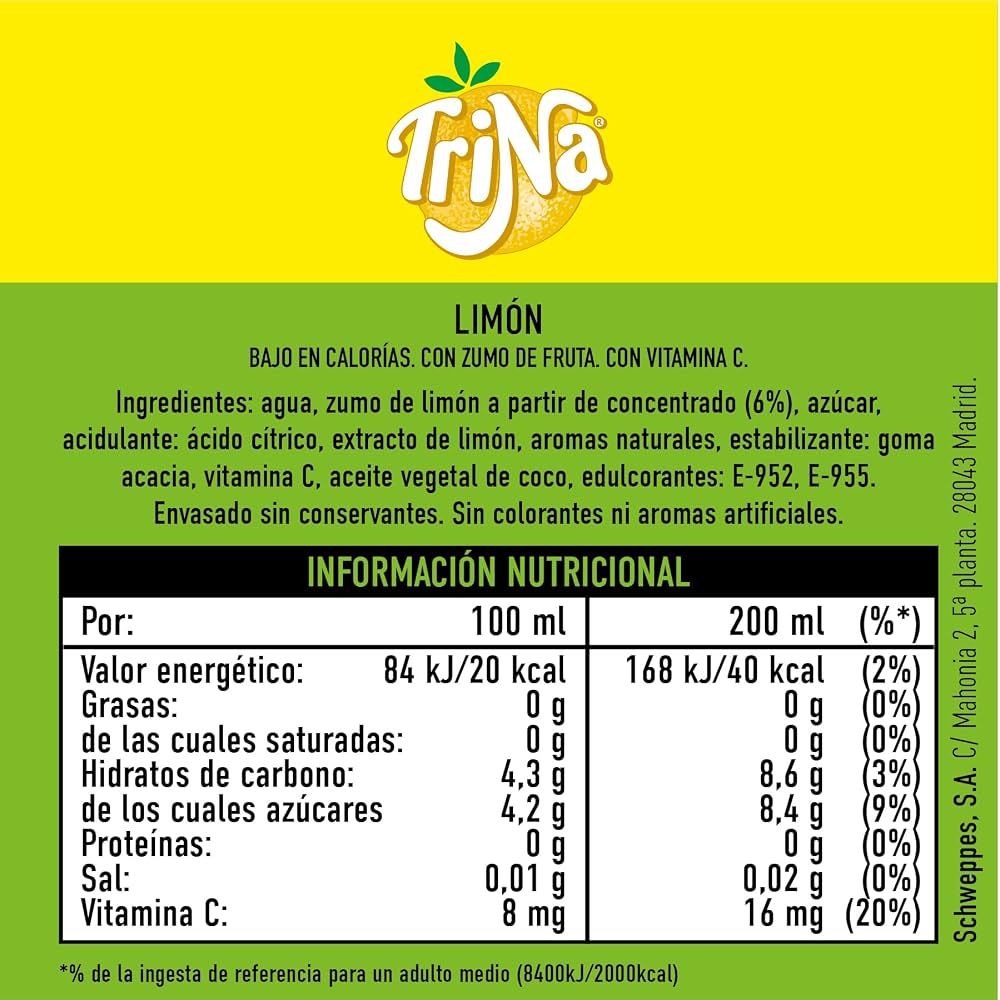 TriNa®

LIMÓN

BAJO EN CALORÍAS. CON ZUMO DE FRUTA. CON VITAMINA C.

Ingredientes: agua, zumo de limón a partir de concentrado (6%), azúcar, acidulante: ácido cítrico, extracto de limón, aromas naturales, estabilizante: goma acacia, vitamina C, aceite vegetal de coco, edulcorantes: E-952, E-955. Envasado sin conservantes. Sin colorantes ni aromas artificiales.

INFORMACIÓN NUTRICIONAL

| Por: | 100 ml | 200 ml | (%*) |
|---|---|---|---|
| Valor energético: | 84 kJ/20 kcal | 168 kJ/40 kcal | (2%) |
| Grasas: | 0 g | 0 g | (0%) |
| de las cuales saturadas: | 0 g | 0 g | (0%) |
| Hidratos de carbono: | 4,3 g | 8,6 g | (3%) |
| de los cuales azúcares | 4,2 g | 8,4 g | (9%) |
| Proteínas: | 0 g | 0 g | (0%) |
| Sal: | 0,01 g | 0,02 g | (0%) |
| Vitamina C: | 8 mg | 16 mg | (20%) |

*% de la ingesta de referencia para un adulto medio (8400kJ/2000kcal)

Schweppes, S.A. C/ Mahonia 2, 5ª planta. 28043 Madrid.